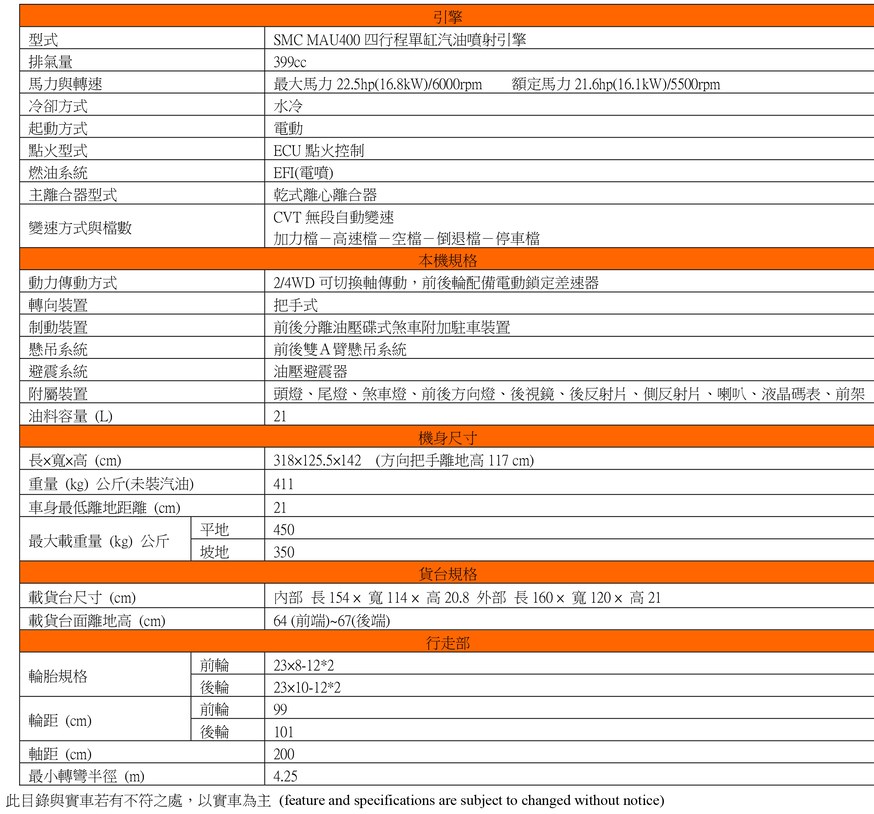 | 引擎 | | |
|---|---|---|
| 型式 | | SMC MAU400 四行程單缸汽油噴射引擎 |
| 排氣量 | | 399cc |
| 馬力與轉速 | | 最大馬力 22.5hp(16.8kW)/6000rpm 額定馬力 21.6hp(16.1kW)/5500rpm |
| 冷卻方式 | | 水冷 |
| 起動方式 | | 電動 |
| 點火型式 | | ECU 點火控制 |
| 燃油系統 | | EFI(電噴) |
| 主離合器型式 | | 乾式離心離合器 |
| 變速方式與檔數 | | CVT 無段自動變速 加力檔－高速檔－空檔－倒退檔－停車檔 |
| 本機規格 | | |
| 動力傳動方式 | | 2/4WD 可切換軸傳動，前後輪配備電動鎖定差速器 |
| 轉向裝置 | | 把手式 |
| 制動裝置 | | 前後分離油壓碟式煞車附加駐車裝置 |
| 懸吊系統 | | 前後雙 A 臂懸吊系統 |
| 避震系統 | | 油壓避震器 |
| 附屬裝置 | | 頭燈、尾燈、煞車燈、前後方向燈、後視鏡、後反射片、側反射片、喇叭、液晶碼表、前架 |
| 油料容量 (L) | | 21 |
| 機身尺寸 | | |
| 長×寬×高 (cm) | | 318×125.5×142 (方向把手離地高 117 cm) |
| 重量 (kg) 公斤(未裝汽油) | | 411 |
| 車身最低離地距離 (cm) | | 21 |
| 最大載重量 (kg) 公斤 | 平地 | 450 |
| | 坡地 | 350 |
| 貨台規格 | | |
| 載貨台尺寸 (cm) | | 內部 長 154 × 寬 114 × 高 20.8 外部 長 160 × 寬 120 × 高 21 |
| 載貨台面離地高 (cm) | | 64 (前端)~67(後端) |
| 行走部 | | |
| 輪胎規格 | 前輪 | 23×8-12*2 |
| | 後輪 | 23×10-12*2 |
| 輪距 (cm) | 前輪 | 99 |
| | 後輪 | 101 |
| 軸距 (cm) | | 200 |
| 最小轉彎半徑 (m) | | 4.25 |

此目錄與實車若有不符之處，以實車為主 (feature and specifications are subject to changed without notice)